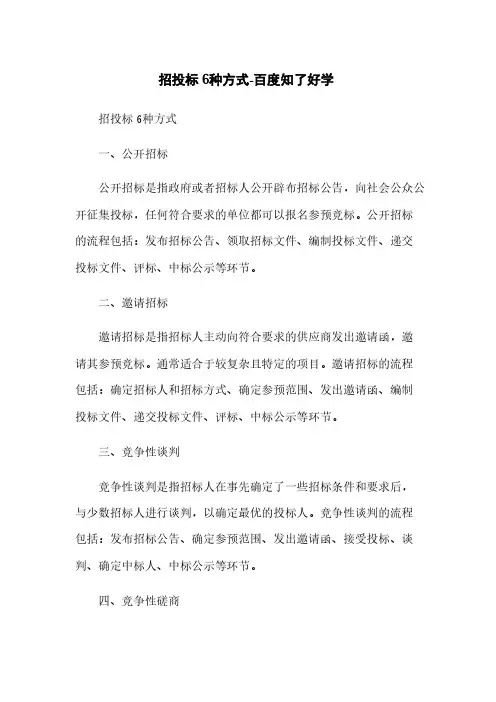 招投标 6种方式-百度知了好学

招投标 6种方式

一、公开招标

公开招标是指政府或者招标人公开辟布招标公告，向社会公众公开征集投标，任何符合要求的单位都可以报名参预竞标。公开招标的流程包括：发布招标公告、领取招标文件、编制投标文件、递交投标文件、评标、中标公示等环节。

二、邀请招标

邀请招标是指招标人主动向符合要求的供应商发出邀请函，邀请其参预竞标。通常适合于较复杂且特定的项目。邀请招标的流程包括：确定招标人和招标方式、确定参预范围、发出邀请函、编制投标文件、递交投标文件、评标、中标公示等环节。

三、竞争性谈判

竞争性谈判是指招标人在事先确定了一些招标条件和要求后，与少数招标人进行谈判，以确定最优的投标人。竞争性谈判的流程包括：发布招标公告、确定参预范围、发出邀请函、接受投标、谈判、确定中标人、中标公示等环节。

四、竞争性磋商